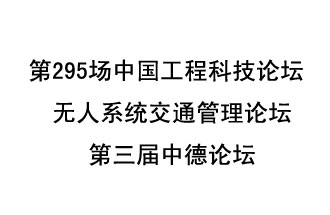 第295场中国工程科技论坛

无人系统交通管理论坛

第三届中德论坛